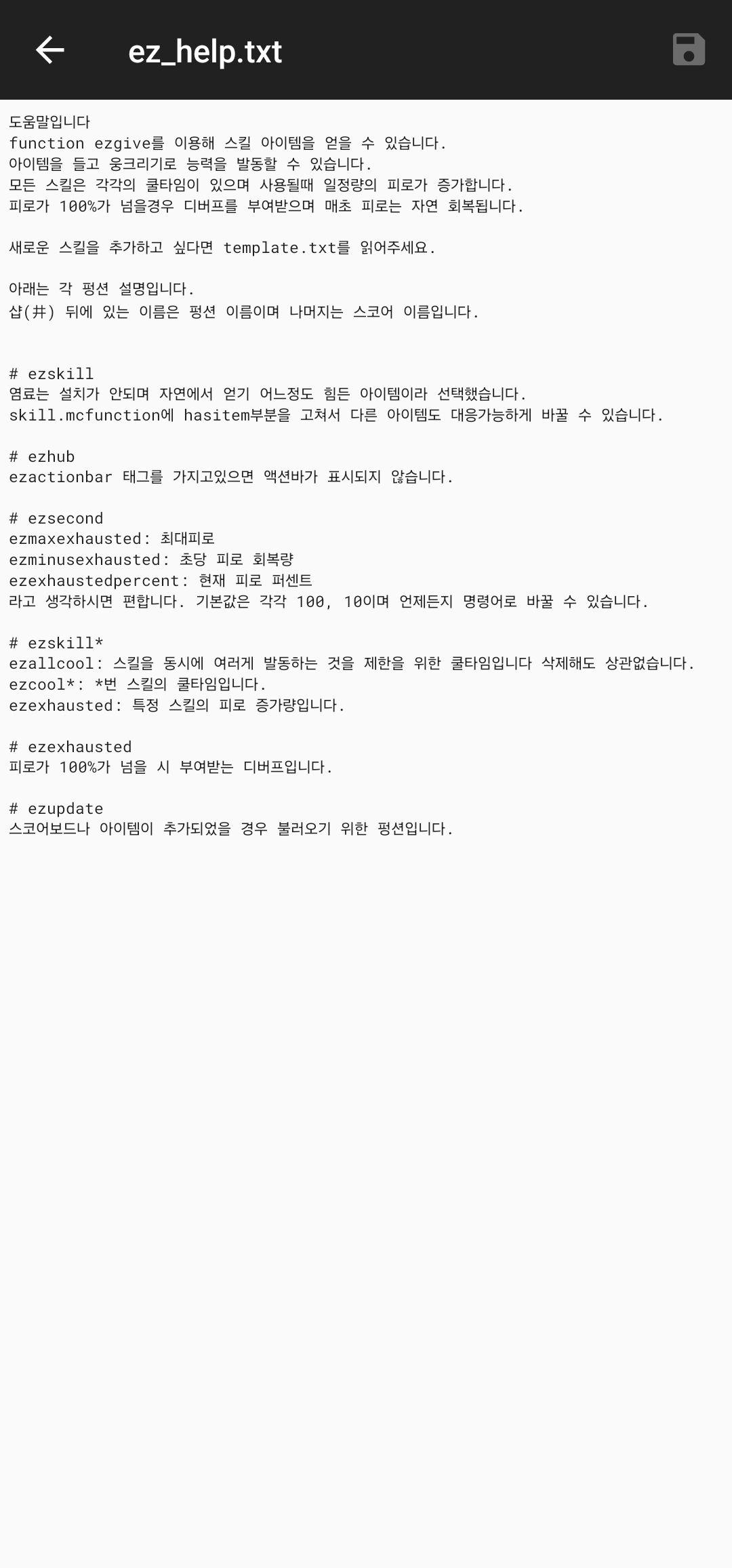 ez_help.txt

도움말입니다
function ezgive를 이용해 스킬 아이템을 얻을 수 있습니다.
아이템을 들고 웅크리기로 능력을 발동할 수 있습니다.
모든 스킬은 각각의 쿨타임이 있으며 사용될때 일정량의 피로가 증가합니다.
피로가 100%가 넘을경우 디버프를 부여받으며 매초 피로는 자연 회복됩니다.

새로운 스킬을 추가하고 싶다면 template.txt를 읽어주세요.

아래는 각 펑션 설명입니다.
샵(#) 뒤에 있는 이름은 펑션 이름이며 나머지는 스코어 이름입니다.

# ezskill
염료는 설치가 안되며 자연에서 얻기 어느정도 힘든 아이템이라 선택했습니다.
skill.mcfunction에 hasitem부분을 고쳐서 다른 아이템도 대응가능하게 바꿀 수 있습니다.

# ezhub
ezactionbar 태그를 가지고있으면 액션바가 표시되지 않습니다.

# ezsecond
ezmaxexhausted: 최대피로
ezminusexhausted: 초당 피로 회복량
ezexhaustedpercent: 현재 피로 퍼센트
라고 생각하시면 편합니다. 기본값은 각각 100, 10이며 언제든지 명령어로 바꿀 수 있습니다.

# ezskill*
ezallcool: 스킬을 동시에 여러게 발동하는 것을 제한을 위한 쿨타임입니다 삭제해도 상관없습니다.
ezcool*: *번 스킬의 쿨타임입니다.
ezexhausted: 특정 스킬의 피로 증가량입니다.

# ezexhausted
피로가 100%가 넘을 시 부여받는 디버프입니다.

# ezupdate
스코어보드나 아이템이 추가되었을 경우 불러오기 위한 펑션입니다.